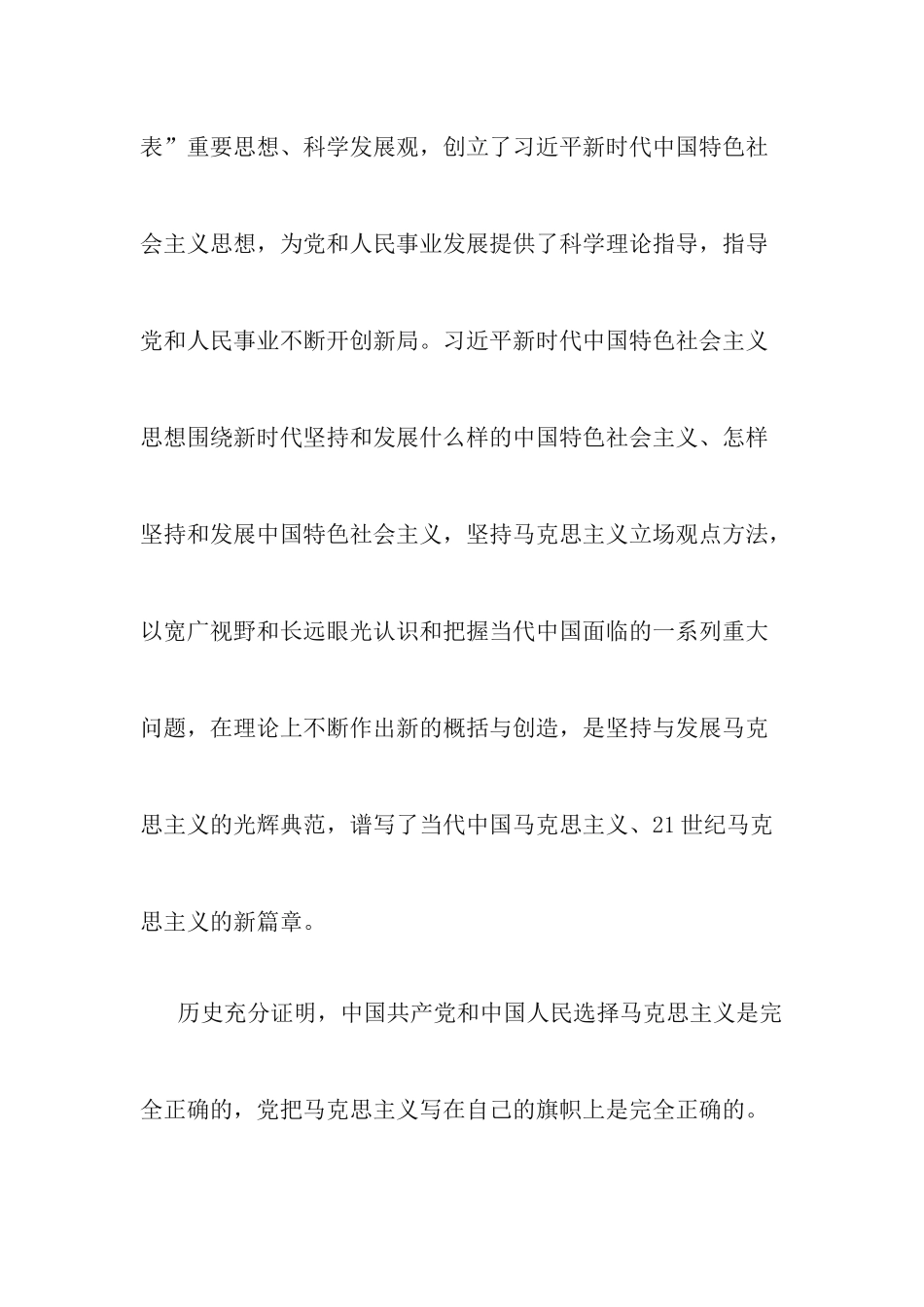 表”重要思想、科学发展观，创立了习近平新时代中国特色社会主义思想，为党和人民事业发展提供了科学理论指导，指导党和人民事业不断开创新局。习近平新时代中国特色社会主义思想围绕新时代坚持和发展什么样的中国特色社会主义、怎样坚持和发展中国特色社会主义，坚持马克思主义立场观点方法，以宽广视野和长远眼光认识和把握当代中国面临的一系列重大问题，在理论上不断作出新的概括与创造，是坚持与发展马克思主义的光辉典范，谱写了当代中国马克思主义、21世纪马克思主义的新篇章。

历史充分证明，中国共产党和中国人民选择马克思主义是完全正确的，党把马克思主义写在自己的旗帜上是完全正确的。